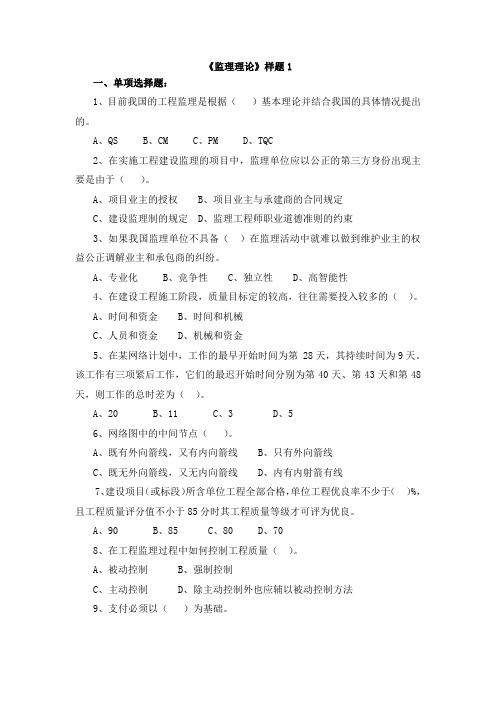 《监理理论》样题 1

一、单项选择题：

1、目前我国的工程监理是根据（　）基本理论并结合我国的具体情况提出的。

A、QS　B、CM　C、PM　D、TQC

2、在实施工程建设监理的项目中，监理单位应以公正的第三方身份出现主要是由于（　）。

A、项目业主的授权　B、项目业主与承建商的合同规定

C、建设监理制的规定　D、监理工程师职业道德准则的约束

3、如果我国监理单位不具备（　）在监理活动中就难以做到维护业主的权益公正调解业主和承包商的纠纷。

A、专业化　B、竞争性　C、独立性　D、高智能性

4、在建设工程施工阶段，质量目标定的较高，往往需要投入较多的（　）。

A、时间和资金　B、时间和机械

C、人员和资金　D、机械和资金

5、在某网络计划中，工作的最早开始时间为第 28 天，其持续时间为 9 天，该工作有三项紧后工作，它们的最迟开始时间分别为第 40 天、第 43 天和第 48 天，则工作的总时差为（　）。

A、20　B、11　C、3　D、5

6、网络图中的中间节点（　）。

A、既有外向箭线，又有内向箭线　B、只有外向箭线

C、既无外向箭线，又无内向箭线　D、内有内射箭有线

7、建设项目(或标段)所含单位工程全部合格，单位工程优良率不少于（　)%，且工程质量评分值不小于 85 分时其工程质量等级才可评为优良。

A、90　B、85　C、80　D、70

8、在工程监理过程中如何控制工程质量（　）。

A、被动控制　B、强制控制

C、主动控制　D、除主动控制外也应辅以被动控制方法

9、支付必须以（　）为基础。